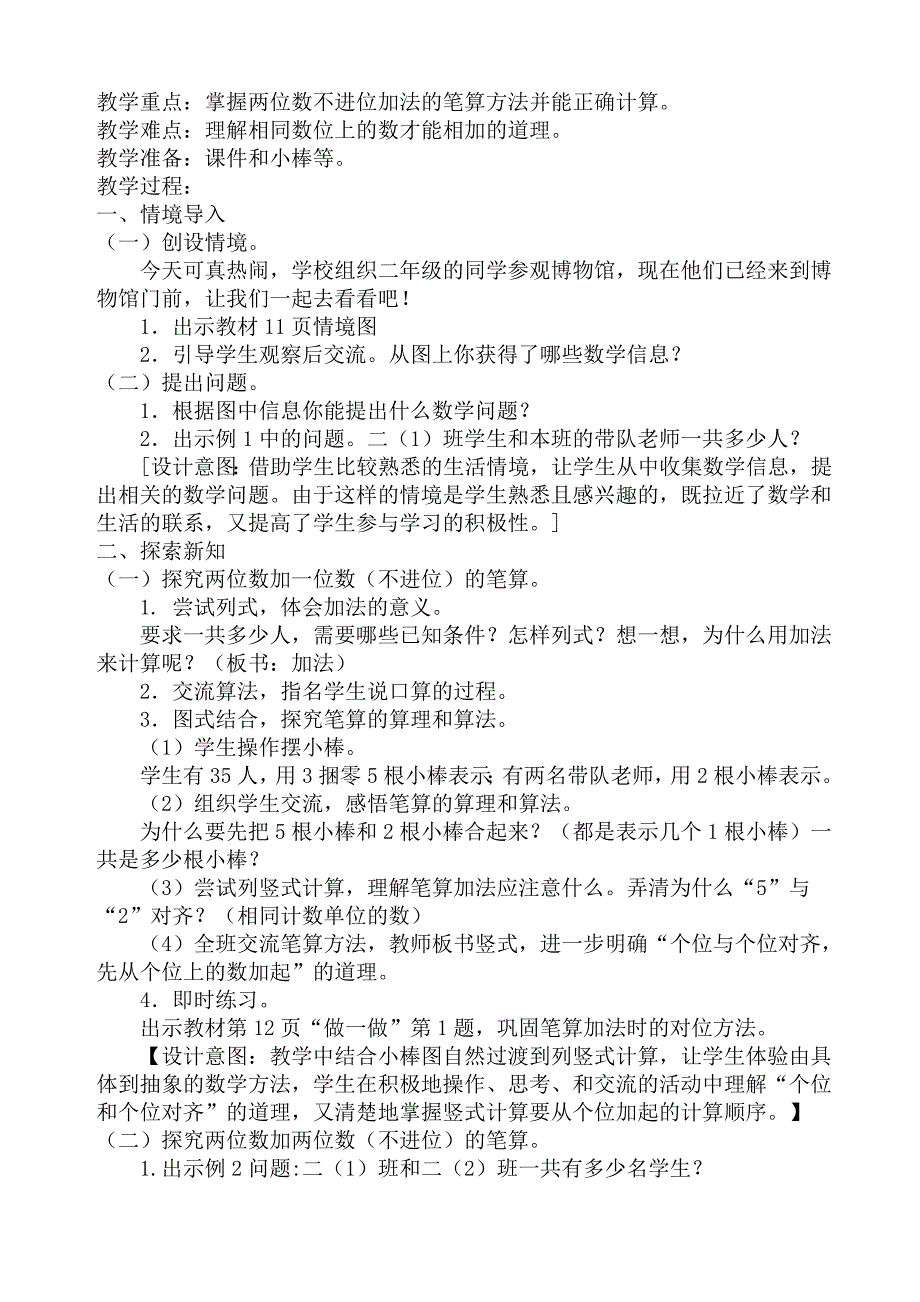 教学重点：掌握两位数不进位加法的笔算方法并能正确计算。
教学难点：理解相同数位上的数才能相加的道理。
教学准备：课件和小棒等。
教学过程：
一、情境导入
（一）创设情境。
今天可真热闹，学校组织二年级的同学参观博物馆，现在他们已经来到博物馆门前，让我们一起去看看吧！
1．出示教材 11 页情境图
2．引导学生观察后交流。从图上你获得了哪些数学信息？
（二）提出问题。
1．根据图中信息你能提出什么数学问题？
2．出示例 1 中的问题。二（1）班学生和本班的带队老师一共多少人？
[设计意图：借助学生比较熟悉的生活情境，让学生从中收集数学信息，提出相关的数学问题。由于这样的情境是学生熟悉且感兴趣的，既拉近了数学和生活的联系，又提高了学生参与学习的积极性。]
二、探索新知
（一）探究两位数加一位数（不进位）的笔算。
1．尝试列式，体会加法的意义。
要求一共多少人，需要哪些已知条件？怎样列式？想一想，为什么用加法来计算呢？（板书：加法）
2．交流算法，指名学生说口算的过程。
3．图式结合，探究笔算的算理和算法。
（1）学生操作摆小棒。
学生有 35 人，用 3 捆零 5 根小棒表示；有两名带队老师，用 2 根小棒表示。
（2）组织学生交流，感悟笔算的算理和算法。
为什么要先把 5 根小棒和 2 根小棒合起来？（都是表示几个 1 根小棒）一共是多少根小棒？
（3）尝试列竖式计算，理解笔算加法应注意什么。弄清为什么“5”与“2”对齐？（相同计数单位的数）
（4）全班交流笔算方法，教师板书竖式，进一步明确“个位与个位对齐，先从个位上的数加起”的道理。
4．即时练习。
出示教材第 12 页“做一做”第 1 题，巩固笔算加法时的对位方法。
【设计意图：教学中结合小棒图自然过渡到列竖式计算，让学生体验由具体到抽象的数学方法，学生在积极地操作、思考、和交流的活动中理解“个位和个位对齐”的道理，又清楚地掌握竖式计算要从个位加起的计算顺序。】
（二）探究两位数加两位数（不进位）的笔算。
1.出示例 2 问题:二（1）班和二（2）班一共有多少名学生？